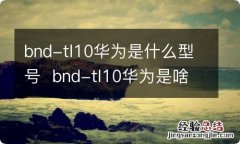 bnd-tl10华为是什么型号 bnd-tl10华为是啥

经验总结
jingyanzongjie.com